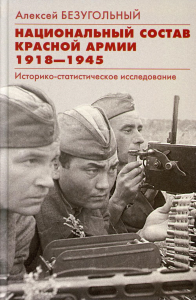 Алексей БЕЗУГОЛЬНЫЙ

НАЦИОНАЛЬНЫЙ СОСТАВ КРАСНОЙ АРМИИ 1918—1945

Историко-статистическое исследование